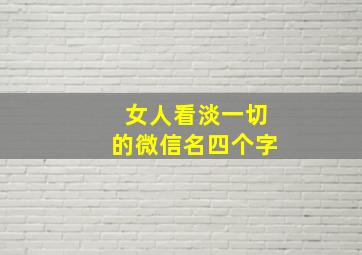 女人看淡一切
的微信名四个字